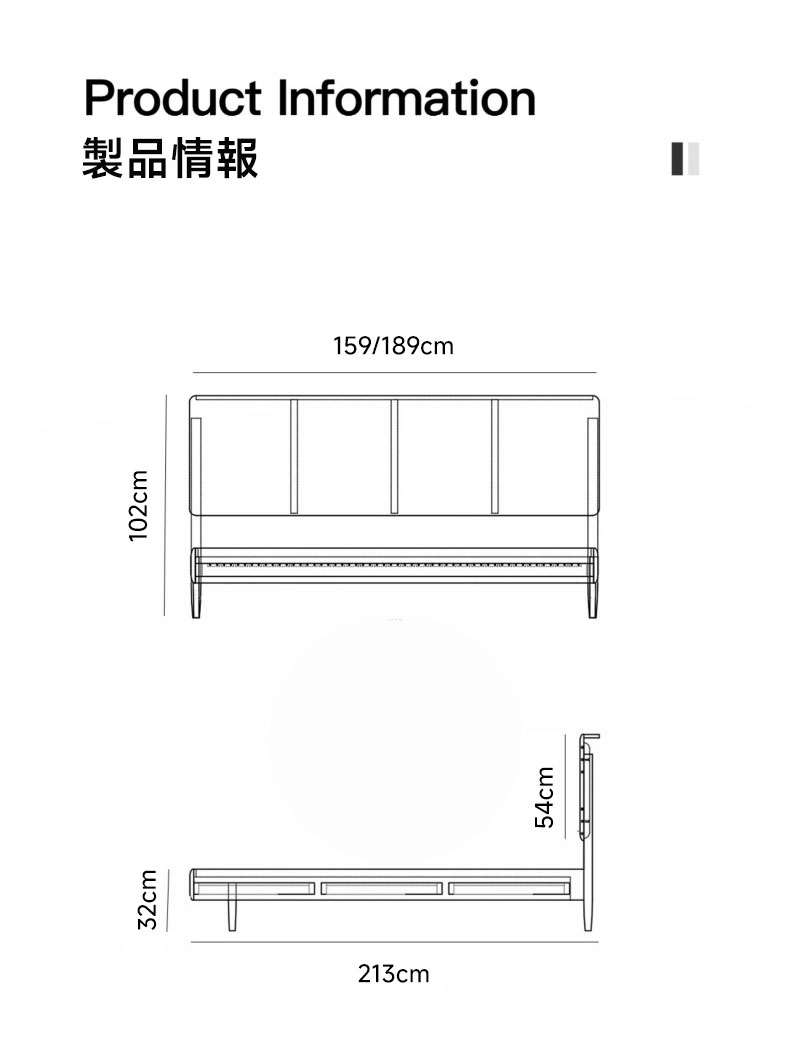 Product Information
製品情報

159/189cm

102cm

54cm

32cm

213cm